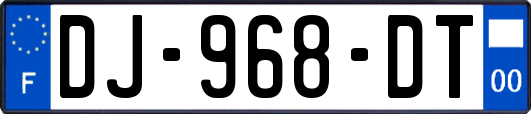 F
DJ-968-DT
00